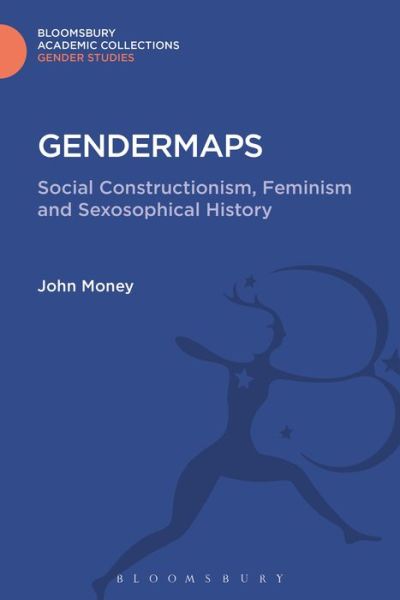 BLOOMSBURY
ACADEMIC COLLECTIONS
GENDER STUDIES

GENDERMAPS

Social Constructionism, Feminism and Sexosophical History

John Money

BLOOMSBURY